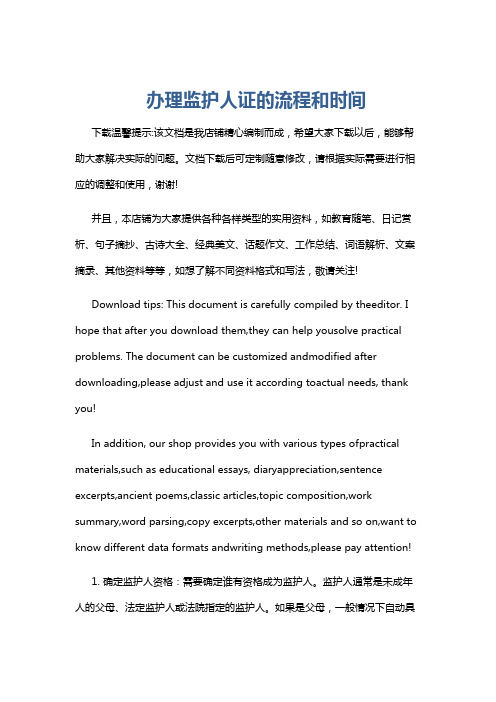 办理监护人证的流程和时间

下载温馨提示:该文档是我店铺精心编制而成，希望大家下载以后，能够帮助大家解决实际的问题。文档下载后可定制随意修改，请根据实际需要进行相应的调整和使用，谢谢!

并且，本店铺为大家提供各种各样类型的实用资料，如教育随笔、日记赏析、句子摘抄、古诗大全、经典美文、话题作文、工作总结、词语解析、文案摘录、其他资料等等，如想了解不同资料格式和写法，敬请关注!

Download tips: This document is carefully compiled by theeditor. I hope that after you download them,they can help yousolve practical problems. The document can be customized andmodified after downloading,please adjust and use it according toactual needs, thank you!

In addition, our shop provides you with various types ofpractical materials,such as educational essays, diaryappreciation,sentence excerpts,ancient poems,classic articles,topic composition,work summary,word parsing,copy excerpts,other materials and so on,want to know different data formats andwriting methods,please pay attention!

1. 确定监护人资格：需要确定谁有资格成为监护人。监护人通常是未成年人的父母、法定监护人或法院指定的监护人。如果是父母，一般情况下自动具